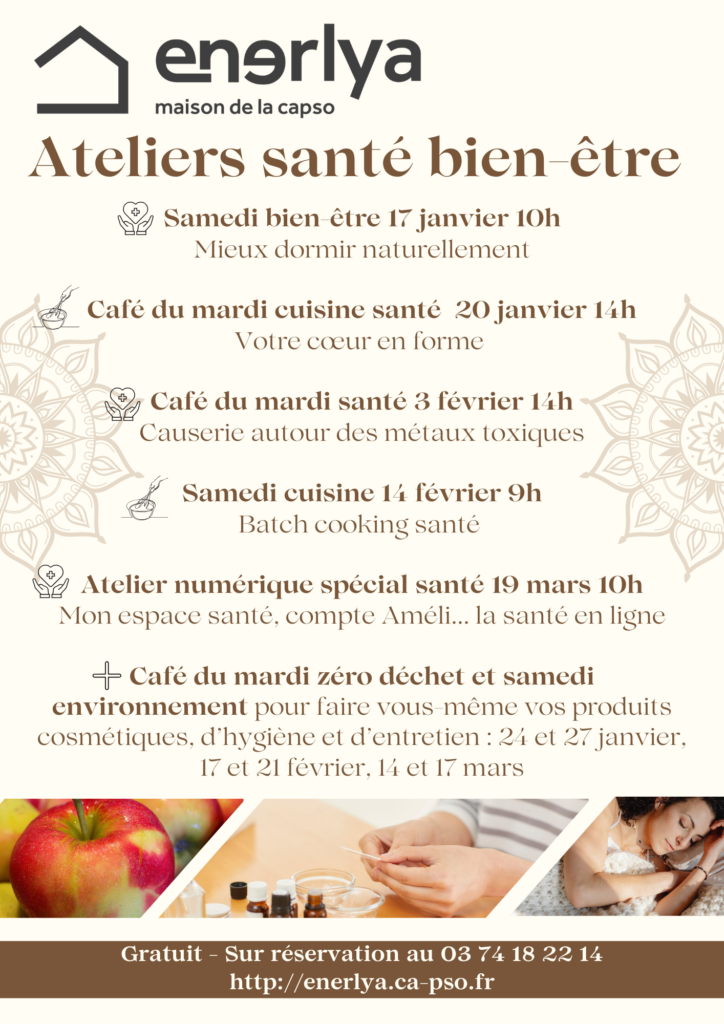 enerlya
maison de la capso

Ateliers santé bien-être

Samedi bien-être 17 janvier 10h
Mieux dormir naturellement

Café du mardi cuisine santé 20 janvier 14h
Votre cœur en forme

Café du mardi santé 3 février 14h
Causerie autour des métaux toxiques

Samedi cuisine 14 février 9h
Batch cooking santé

Atelier numérique spécial santé 19 mars 10h
Mon espace santé, compte Améli... la santé en ligne

Café du mardi zéro déchet et samedi environnement pour faire vous-même vos produits cosmétiques, d'hygiène et d'entretien : 24 et 27 janvier, 17 et 21 février, 14 et 17 mars

Gratuit - Sur réservation au 03 74 18 22 14
http://enerlya.ca-pso.fr